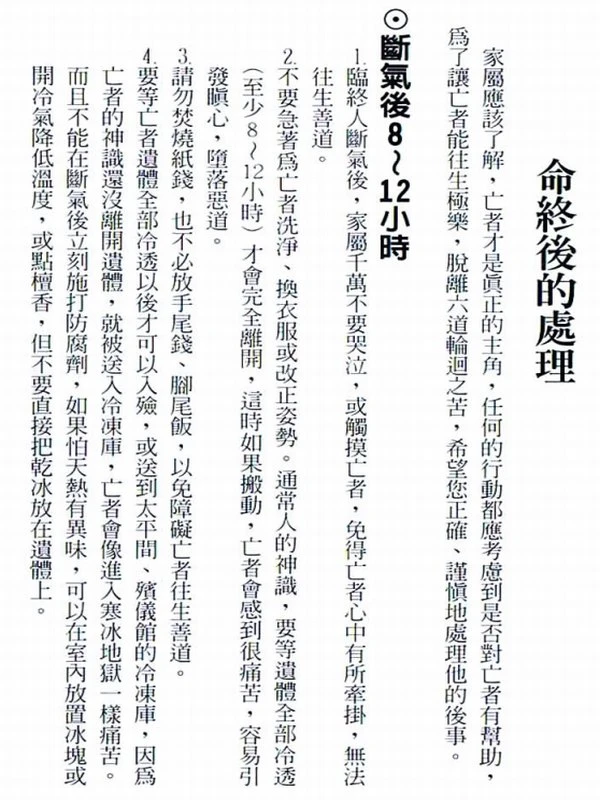 命終後的處理

家屬應該了解，亡者才是眞正的主角，任何的行動都應考慮到是否對亡者有幫助，爲了讓亡者能往生極樂，脫離六道輪迴之苦，希望您正確、謹愼地處理他的後事。

⊙斷氣後8～12小時

1.臨終人斷氣後，家屬千萬不要哭泣，或觸摸亡者，免得亡者心中有所牽掛，無法往生善道。

2.不要急著爲亡者洗淨、換衣服或改正姿勢。通常人的神識，要等遺體全部冷透（至少8～12小時）才會完全離開，這時如果搬動，亡者會感到很痛苦，容易引發瞋心，墮落惡道。

3.請勿焚燒紙錢，也不必放手尾錢、腳尾飯，以免障礙亡者往生善道。

4.要等亡者遺體全部冷透以後才可以入殮，或送到太平間、殯儀館的冷凍庫，因爲亡者的神識還沒離開遺體，就被送入冷凍庫，亡者會像進入寒冰地獄一樣痛苦。而且不能在斷氣後立刻施打防腐劑，如果怕天熱有異味，可以在室內放置冰塊或開冷氣降低溫度，或點檀香，但不要直接把乾冰放在遺體上。